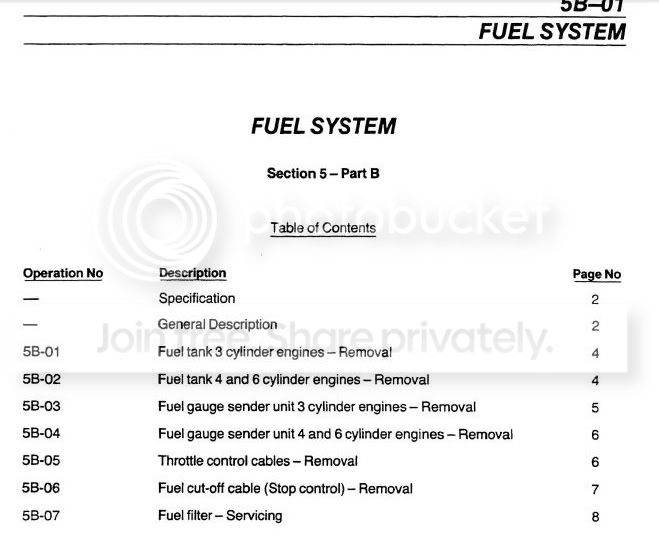 5B–01
FUEL SYSTEM

FUEL SYSTEM

Section 5 – Part B

Table of Contents

Operation No Description Page No
— Specification 2
— General Description 2
5B-01 Fuel tank 3 cylinder engines – Removal 4
5B-02 Fuel tank 4 and 6 cylinder engines – Removal 4
5B-03 Fuel gauge sender unit 3 cylinder engines – Removal 5
5B-04 Fuel gauge sender unit 4 and 6 cylinder engines – Removal 6
5B-05 Throttle control cables – Removal 6
5B-06 Fuel cut-off cable (Stop control) – Removal 7
5B-07 Fuel filter – Servicing 8

photobucket
Join free. Share privately.